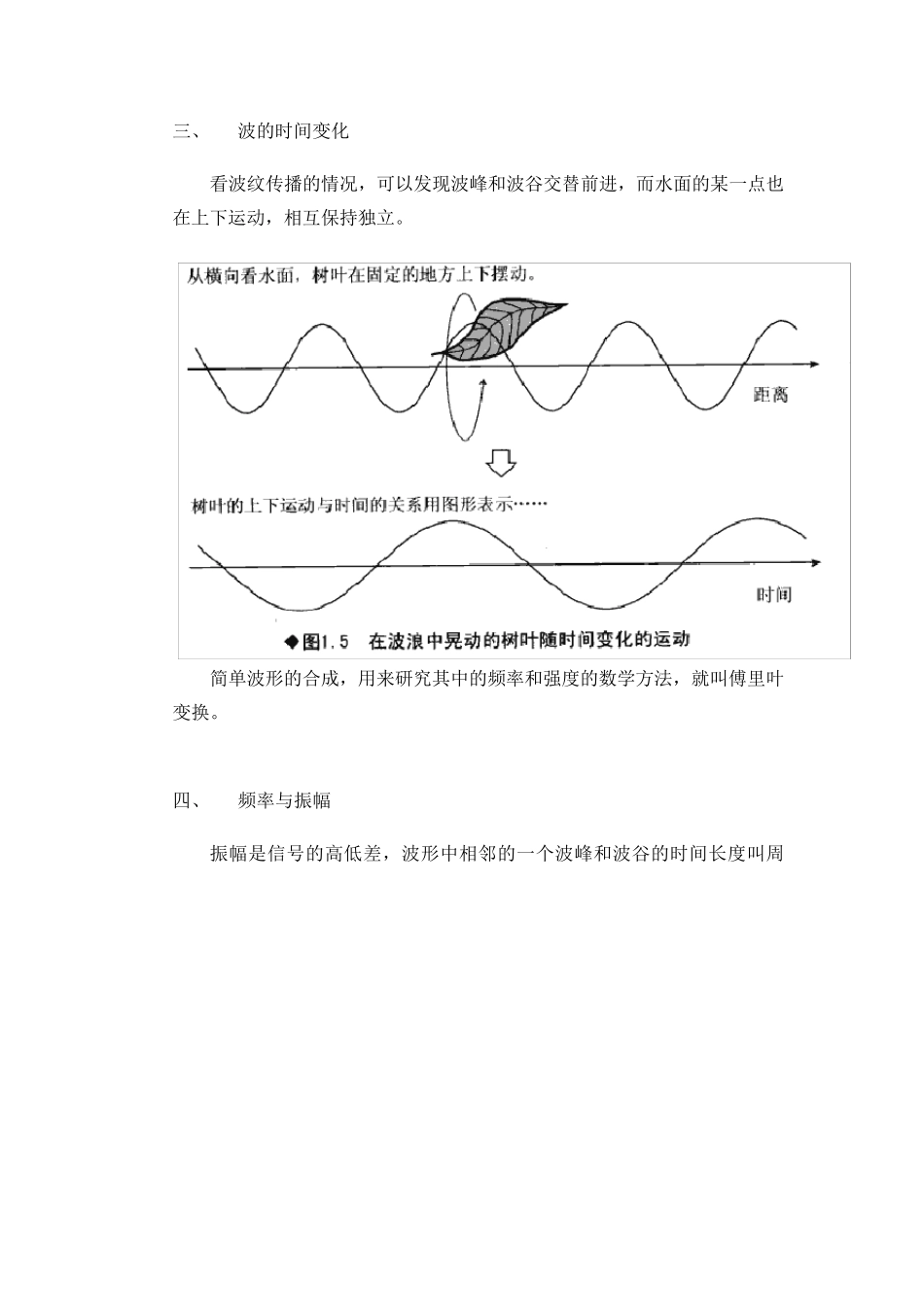 三、　波的时间变化

看波纹传播的情况，可以发现波峰和波谷交替前进，而水面的某一点也在上下运动，相互保持独立。

从横向看水面，树叶在固定的地方上下摆动。

距离

树叶的上下运动与时间的关系用图形表示……

时间

◆图1.5　在波浪中晃动的树叶随时间变化的运动

简单波形的合成，用来研究其中的频率和强度的数学方法，就叫傅里叶变换。

四、　频率与振幅

振幅是信号的高低差，波形中相邻的一个波峰和波谷的时间长度叫周